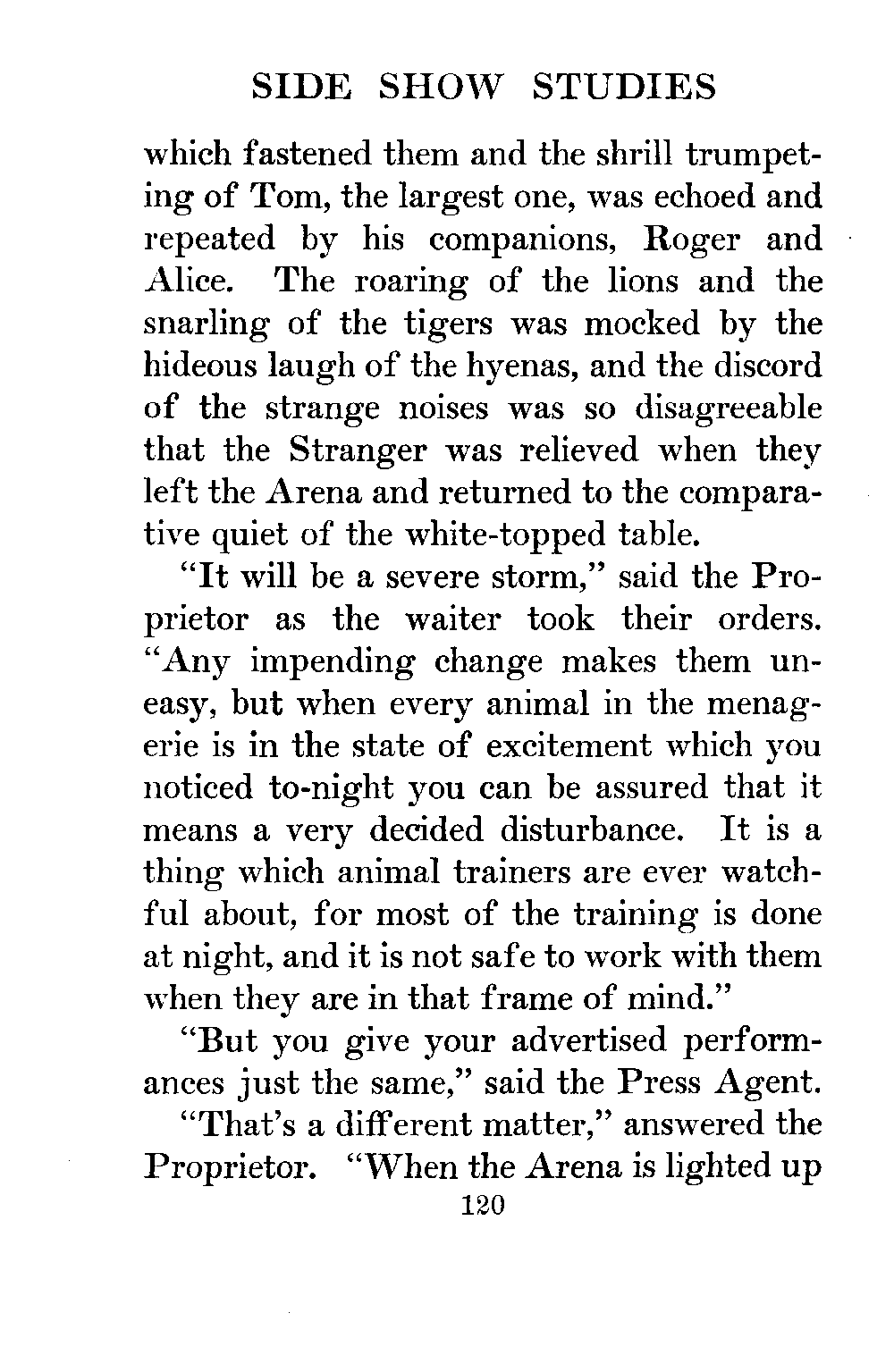 SIDE SHOW STUDIES

which fastened them and the shrill trumpeting of Tom, the largest one, was echoed and repeated by his companions, Roger and Alice. The roaring of the lions and the snarling of the tigers was mocked by the hideous laugh of the hyenas, and the discord of the strange noises was so disagreeable that the Stranger was relieved when they left the Arena and returned to the comparative quiet of the white-topped table.

"It will be a severe storm," said the Proprietor as the waiter took their orders. "Any impending change makes them uneasy, but when every animal in the menagerie is in the state of excitement which you noticed to-night you can be assured that it means a very decided disturbance. It is a thing which animal trainers are ever watchful about, for most of the training is done at night, and it is not safe to work with them when they are in that frame of mind."

"But you give your advertised performances just the same," said the Press Agent.

"That's a different matter," answered the Proprietor. "When the Arena is lighted up

120